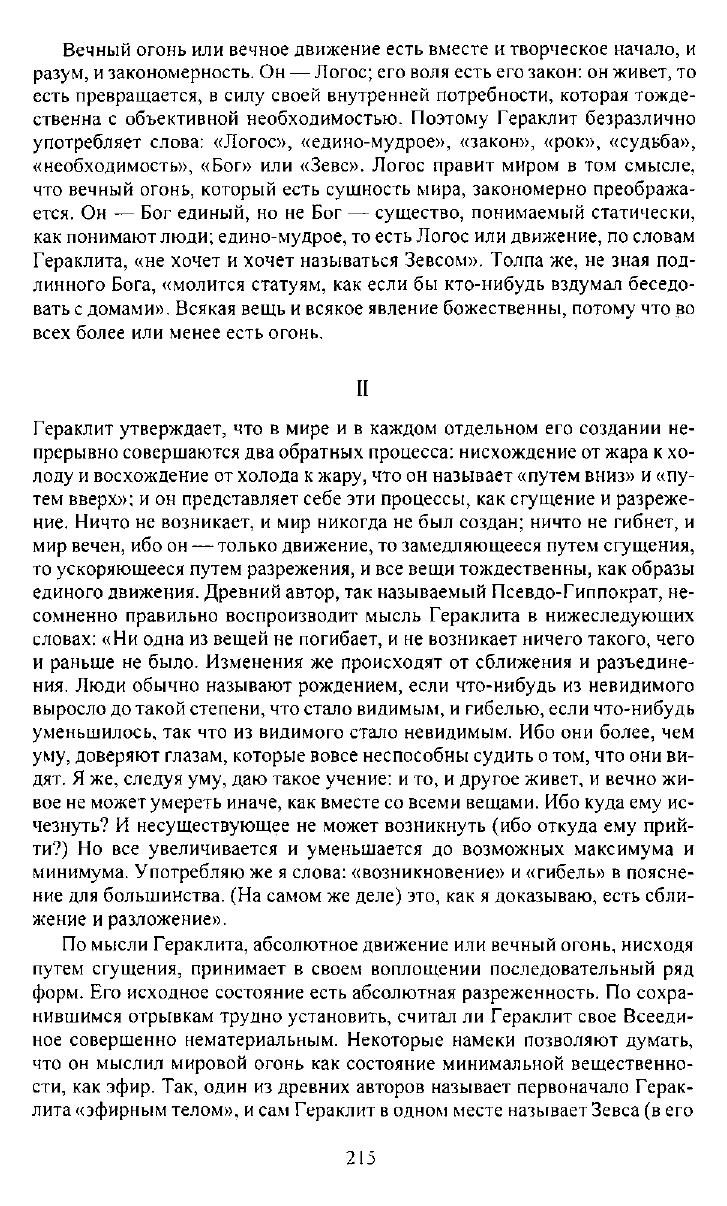 Вечный огонь или вечное движение есть вместе и творческое начало, и разум, и закономерность. Он — Логос; его воля есть его закон: он живет, то есть превращается, в силу своей внутренней потребности, которая тождественна с объективной необходимостью. Поэтому Гераклит безразлично употребляет слова: «Логос», «едино-мудрое», «закон», «рок», «судьба», «необходимость», «Бог» или «Зевс». Логос правит миром в том смысле, что вечный огонь, который есть сущность мира, закономерно преображается. Он — Бог единый, но не Бог — существо, понимаемый статически, как понимают люди; едино-мудрое, то есть Логос или движение, по словам Гераклита, «не хочет и хочет называться Зевсом». Толпа же, не зная подлинного Бога, «молится статуям, как если бы кто-нибудь вздумал беседовать с домами». Всякая вещь и всякое явление божественны, потому что во всех более или менее есть огонь.

II

Гераклит утверждает, что в мире и в каждом отдельном его создании непрерывно совершаются два обратных процесса: нисхождение от жара к холоду и восхождение от холода к жару, что он называет «путем вниз» и «путем вверх»; и он представляет себе эти процессы, как сгущение и разрежение. Ничто не возникает, и мир никогда не был создан; ничто не гибнет, и мир вечен, ибо он — только движение, то замедляющееся путем сгущения, то ускоряющееся путем разрежения, и все вещи тождественны, как образы единого движения. Древний автор, так называемый Псевдо-Гиппократ, несомненно правильно воспроизводит мысль Гераклита в нижеследующих словах: «Ни одна из вещей не погибает, и не возникает ничего такого, чего и раньше не было. Изменения же происходят от сближения и разъединения. Люди обычно называют рождением, если что-нибудь из невидимого выросло до такой степени, что стало видимым, и гибелью, если что-нибудь уменьшилось, так что из видимого стало невидимым. Ибо они более, чем уму, доверяют глазам, которые вовсе неспособны судить о том, что они видят. Я же, следуя уму, даю такое учение: и то, и другое живет, и вечно живое не может умереть иначе, как вместе со всеми вещами. Ибо куда ему исчезнуть? И несуществующее не может возникнуть (ибо откуда ему прийти?) Но все увеличивается и уменьшается до возможных максимума и минимума. Употребляю же я слова: «возникновение» и «гибель» в пояснение для большинства. (На самом же деле) это, как я доказываю, есть сближение и разложение».

По мысли Гераклита, абсолютное движение или вечный огонь, нисходя путем сгущения, принимает в своем воплощении последовательный ряд форм. Его исходное состояние есть абсолютная разреженность. По сохранившимся отрывкам трудно установить, считал ли Гераклит свое Всеединое совершенно нематериальным. Некоторые намеки позволяют думать, что он мыслил мировой огонь как состояние минимальной вещественности, как эфир. Так, один из древних авторов называет первоначало Гераклита «эфирным телом», и сам Гераклит в одном месте называет Зевса (в его

215